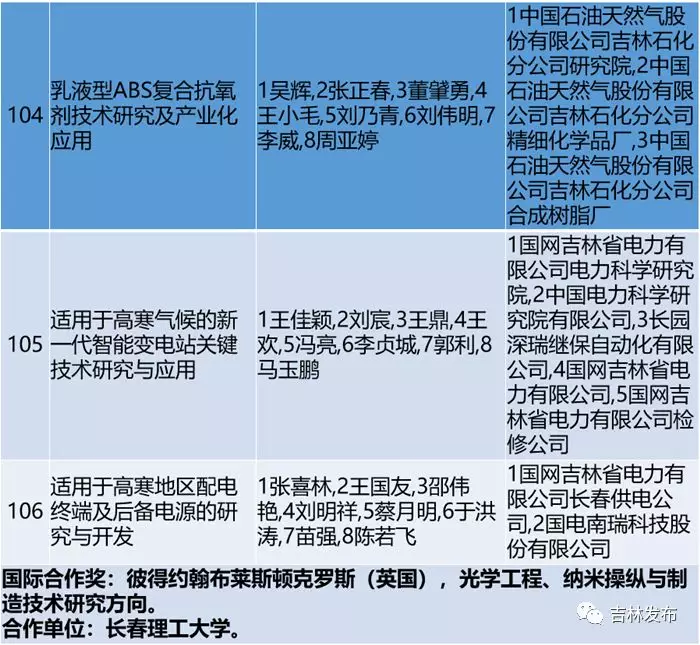 | 104 | 乳液型ABS复合抗氧剂技术研究及产业化应用 | 1吴辉,2张正春,3董肇勇,4王小毛,5刘乃青,6刘伟明,7李威,8周亚婷 | 1中国石油天然气股份有限公司吉林石化分公司研究院,2中国石油天然气股份有限公司吉林石化分公司精细化学品厂,3中国石油天然气股份有限公司吉林石化分公司合成树脂厂 |
|---|---|---|---|
| 105 | 适用于高寒气候的新一代智能变电站关键技术研究与应用 | 1王佳颖,2刘宸,3王鼎,4王欢,5冯亮,6李贞城,7郭利,8马玉鹏 | 1国网吉林省电力有限公司电力科学研究院,2中国电力科学研究院有限公司,3长园深瑞继保自动化有限公司,4国网吉林省电力有限公司,5国网吉林省电力有限公司检修公司 |
| 106 | 适用于高寒地区配电终端及后备电源的研究与开发 | 1张喜林,2王国友,3邵伟艳,4刘明祥,5蔡月明,6于洪涛,7苗强,8陈若飞 | 1国网吉林省电力有限公司长春供电公司,2国电南瑞科技股份有限公司 |

国际合作奖：彼得约翰布莱斯顿克罗斯（英国），光学工程、纳米操纵与制造技术研究方向。
合作单位：长春理工大学。

吉林发布